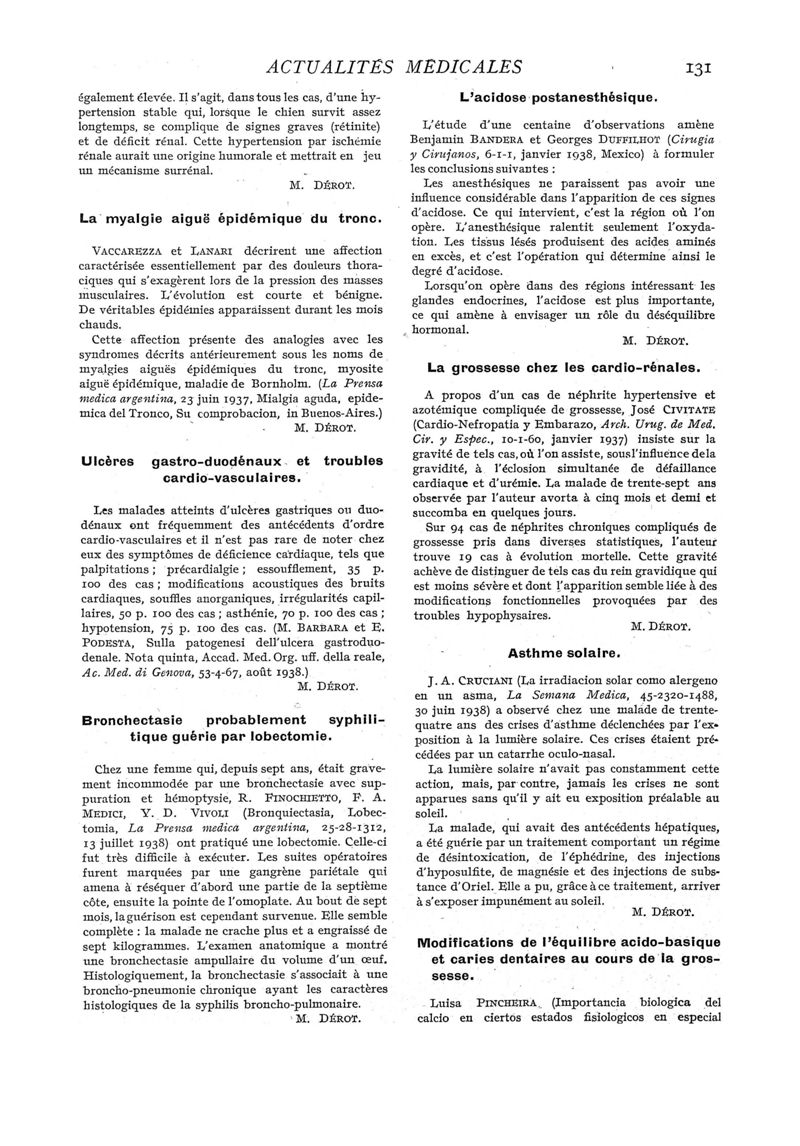 ACTUALITÉS MÉDICALES 131

également élevée. Il s'agit, dans tous les cas, d'une hypertension stable qui, lorsque le chien survit assez longtemps, se complique de signes graves (rétinite) et de déficit rénal. Cette hypertension par ischémie rénale aurait une origine humorale et mettrait en jeu un mécanisme surrénal.

M. DÉROT.

La myalgie aiguë épidémique du tronc.

VACCAREZZA et LANARI décrirent une affection caractérisée essentiellement par des douleurs thoraciques qui s'exagèrent lors de la pression des masses musculaires. L'évolution est courte et bénigne. De véritables épidémies apparaissent durant les mois chauds.

Cette affection présente des analogies avec les syndromes décrits antérieurement sous les noms de myalgies aiguës épidémiques du tronc, myosite aiguë épidémique, maladie de Bornholm. (La Prensa medica argentina, 23 juin 1937, Mialgia aguda, epidemica del Tronco, Su comprobacion, in Buenos-Aires.)

M. DÉROT.

Ulcères gastro-duodénaux et troubles cardio-vasculaires.

Les malades atteints d'ulcères gastriques ou duodénaux ont fréquemment des antécédents d'ordre cardio-vasculaires et il n'est pas rare de noter chez eux des symptômes de déficience cardiaque, tels que palpitations ; précardialgie ; essoufflement, 35 p. 100 des cas ; modifications acoustiques des bruits cardiaques, souffles anorganiques, irrégularités capillaires, 50 p. 100 des cas ; asthénie, 70 p. 100 des cas ; hypotension, 75 p. 100 des cas. (M. BARBARA et E. PODESTA, Sulla patogenesi dell'ulcera gastroduodenale. Nota quinta, Accad. Med. Org. uff. della reale, Ac. Med. di Genova, 53-4-67, août 1938.)

M. DÉROT.

Bronchectasie probablement syphilitique guérie par lobectomie.

Chez une femme qui, depuis sept ans, était gravement incommodée par une bronchectasie avec suppuration et hémoptysie, R. FINOCHIETTO, F. A. MEDICI, Y. D. VIVOLI (Bronquiectasia, Lobectomia, La Prensa medica argentina, 25-28-1312, 13 juillet 1938) ont pratiqué une lobectomie. Celle-ci fut très difficile à exécuter. Les suites opératoires furent marquées par une gangrène pariétale qui amena à réséquer d'abord une partie de la septième côte, ensuite la pointe de l'omoplate. Au bout de sept mois, la guérison est cependant survenue. Elle semble complète : la malade ne crache plus et a engraissé de sept kilogrammes. L'examen anatomique a montré une bronchectasie ampullaire du volume d'un œuf. Histologiquement, la bronchectasie s'associait à une broncho-pneumonie chronique ayant les caractères histologiques de la syphilis broncho-pulmonaire.

M. DÉROT.

L'acidose postanesthésique.

L'étude d'une centaine d'observations amène Benjamin BANDERA et Georges DUFFILHOT (Cirugia y Cirujanos, 6-1-1, janvier 1938, Mexico) à formuler les conclusions suivantes :

Les anesthésiques ne paraissent pas avoir une influence considérable dans l'apparition de ces signes d'acidose. Ce qui intervient, c'est la région où l'on opère. L'anesthésique ralentit seulement l'oxydation. Les tissus lésés produisent des acides aminés en excès, et c'est l'opération qui détermine ainsi le degré d'acidose.

Lorsqu'on opère dans des régions intéressant les glandes endocrines, l'acidose est plus importante, ce qui amène à envisager un rôle du déséquilibre hormonal.

M. DÉROT.

La grossesse chez les cardio-rénales.

A propos d'un cas de néphrite hypertensive et azotémique compliquée de grossesse, José CIVITATE (Cardio-Nefropatia y Embarazo, Arch. Urug. de Med. Cir. y Espec., 10-1-60, janvier 1937) insiste sur la gravité de tels cas, où l'on assiste, sous l'influence de la gravidité, à l'éclosion simultanée de défaillance cardiaque et d'urémie. La malade de trente-sept ans observée par l'auteur avorta à cinq mois et demi et succomba en quelques jours.

Sur 94 cas de néphrites chroniques compliqués de grossesse pris dans diverses statistiques, l'auteur trouve 19 cas à évolution mortelle. Cette gravité achève de distinguer de tels cas du rein gravidique qui est moins sévère et dont l'apparition semble liée à des modifications fonctionnelles provoquées par des troubles hypophysaires.

M. DÉROT.

Asthme solaire.

J. A. CRUCIANI (La irradiacion solar como alergeno en un asma, La Semana Medica, 45-2320-1488, 30 juin 1938) a observé chez une malade de trente-quatre ans des crises d'asthme déclenchées par l'exposition à la lumière solaire. Ces crises étaient précédées par un catarrhe oculo-nasal.

La lumière solaire n'avait pas constamment cette action, mais, par contre, jamais les crises ne sont apparues sans qu'il y ait eu exposition préalable au soleil.

La malade, qui avait des antécédents hépatiques, a été guérie par un traitement comportant un régime de désintoxication, de l'éphédrine, des injections d'hyposulfite, de magnésie et des injections de substance d'Oriel. Elle a pu, grâce à ce traitement, arriver à s'exposer impunément au soleil.

M. DÉROT.

Modifications de l'équilibre acido-basique et caries dentaires au cours de la grossesse.

Luisa PINCHEIRA (Importancia biologica del calcio en ciertos estados fisiologicos en especial